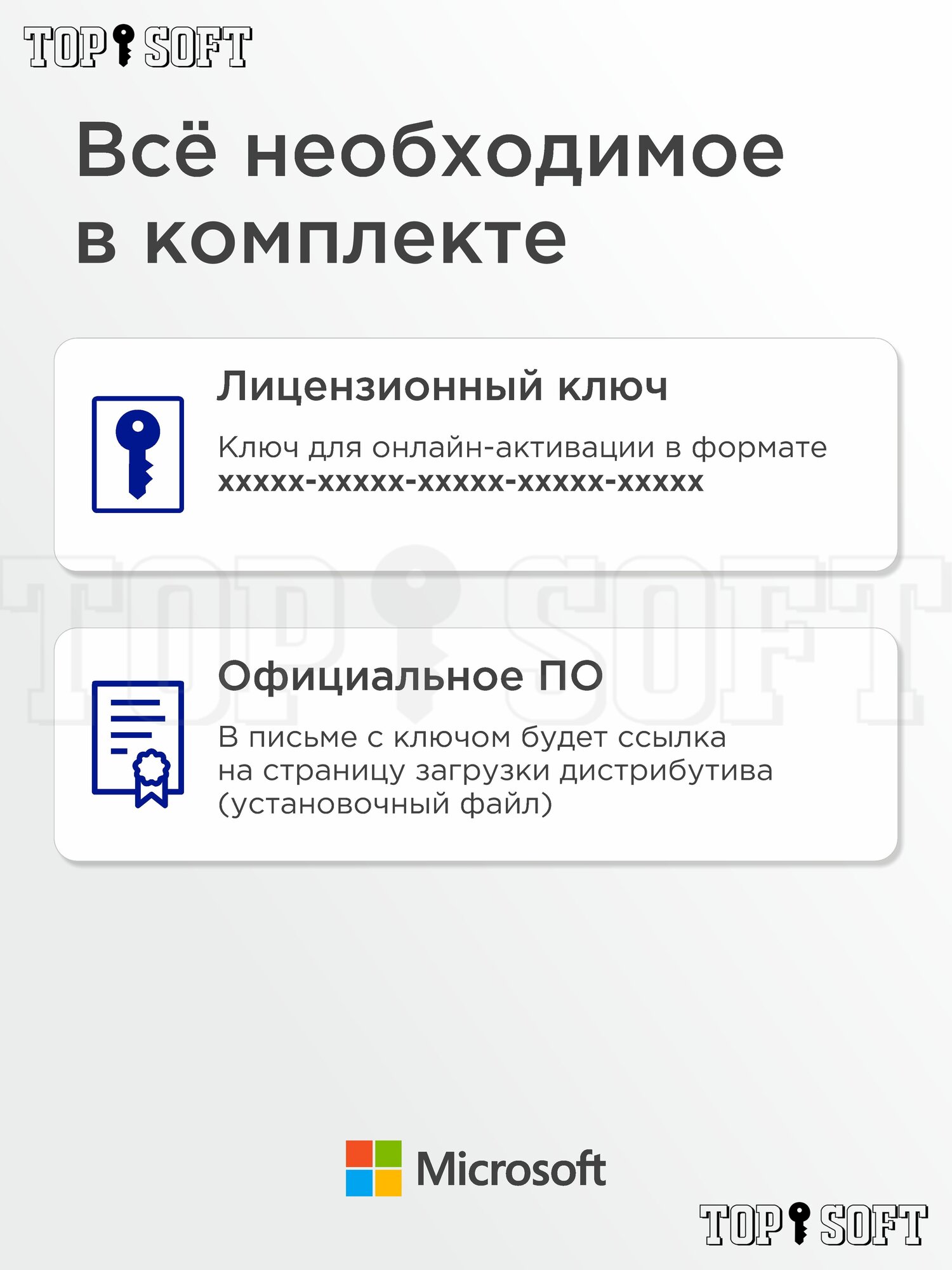 TOP SOFT

Всё необходимое в комплекте

Лицензионный ключ

Ключ для онлайн-активации в формате xxxxx-xxxxx-xxxxx-xxxxx-xxxxx

TOP SOFT

Официальное ПО

В письме с ключом будет ссылка на страницу загрузки дистрибутива (установочный файл)

Microsoft

TOP SOFT